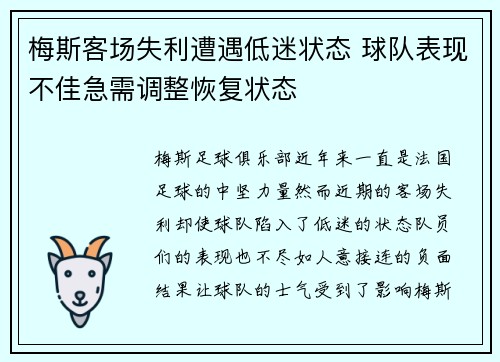 梅斯客场失利遭遇低迷状态 球队表现不佳急需调整恢复状态

梅斯足球俱乐部近年来一直是法国足球的中坚力量然而近期的客场失利却使球队陷入了低迷的状态队员们的表现也不尽如人意接连的负面结果让球队的士气受到了影响梅斯